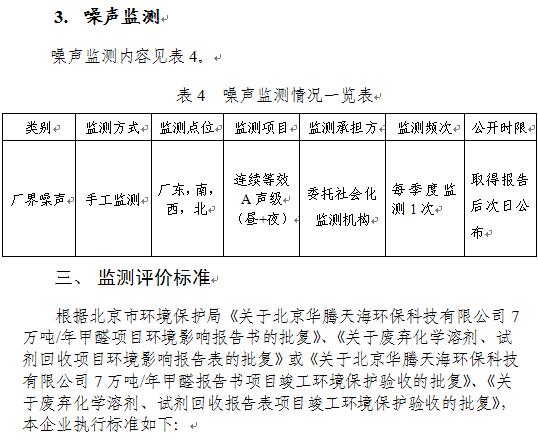 3. 噪声监测

噪声监测内容见表 4。

表 4 噪声监测情况一览表

| 类别 | 监测方式 | 监测点位 | 监测项目 | 监测承担方 | 监测频次 | 公开时限 |
|---|---|---|---|---|---|---|
| 厂界噪声 | 手工监测 | 厂东，南，西，北 | 连续等效 A 声级（昼+夜） | 委托社会化监测机构 | 每季度监测 1 次 | 取得报告后次日公布 |

三、 监测评价标准

根据北京市环境保护局《关于北京华腾天海环保科技有限公司 7 万吨/年甲醛项目环境影响报告书的批复》、《关于废弃化学溶剂、试剂回收项目环境影响报告表的批复》或《关于北京华腾天海环保科技有限公司 7 万吨/年甲醛报告书项目竣工环境保护验收的批复》、《关于废弃化学溶剂、试剂回收报告表项目竣工环境保护验收的批复》，本企业执行标准如下：